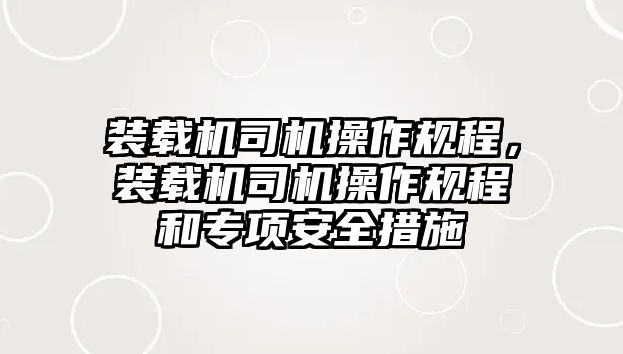 装载机司机操作规程，装载机司机操作规程和专项安全措施